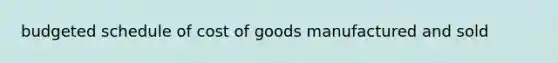 budgeted schedule of cost of goods manufactured and sold